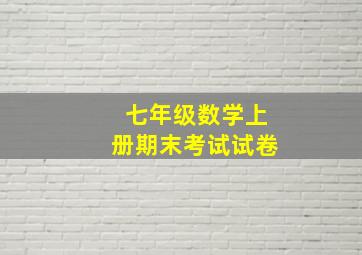 七年级数学上册期末考试试卷